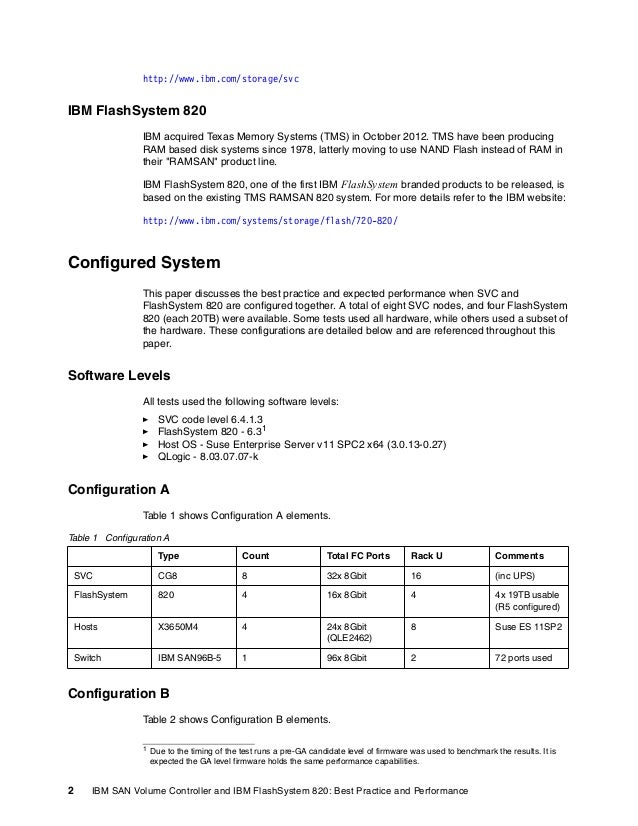 http://www.ibm.com/storage/svc

IBM FlashSystem 820

IBM acquired Texas Memory Systems (TMS) in October 2012. TMS have been producing RAM based disk systems since 1978, latterly moving to use NAND Flash instead of RAM in their "RAMSAN" product line.

IBM FlashSystem 820, one of the first IBM FlashSystem branded products to be released, is based on the existing TMS RAMSAN 820 system. For more details refer to the IBM website:

http://www.ibm.com/systems/storage/flash/720-820/

Configured System

This paper discusses the best practice and expected performance when SVC and FlashSystem 820 are configured together. A total of eight SVC nodes, and four FlashSystem 820 (each 20TB) were available. Some tests used all hardware, while others used a subset of the hardware. These configurations are detailed below and are referenced throughout this paper.

Software Levels

All tests used the following software levels:

► SVC code level 6.4.1.3
► FlashSystem 820 - 6.3$^1$
► Host OS - Suse Enterprise Server v11 SPC2 x64 (3.0.13-0.27)
► QLogic - 8.03.07.07-k

Configuration A

Table 1 shows Configuration A elements.

Table 1 Configuration A

| | Type | Count | Total FC Ports | Rack U | Comments |
|---|---|---|---|---|---|
| SVC | CG8 | 8 | 32x 8Gbit | 16 | (inc UPS) |
| FlashSystem | 820 | 4 | 16x 8Gbit | 4 | 4x 19TB usable (R5 configured) |
| Hosts | X3650M4 | 4 | 24x 8Gbit (QLE2462) | 8 | Suse ES 11SP2 |
| Switch | IBM SAN96B-5 | 1 | 96x 8Gbit | 2 | 72 ports used |

Configuration B

Table 2 shows Configuration B elements.

$^1$ Due to the timing of the test runs a pre-GA candidate level of firmware was used to benchmark the results. It is expected the GA level firmware holds the same performance capabilities.

2 IBM SAN Volume Controller and IBM FlashSystem 820: Best Practice and Performance